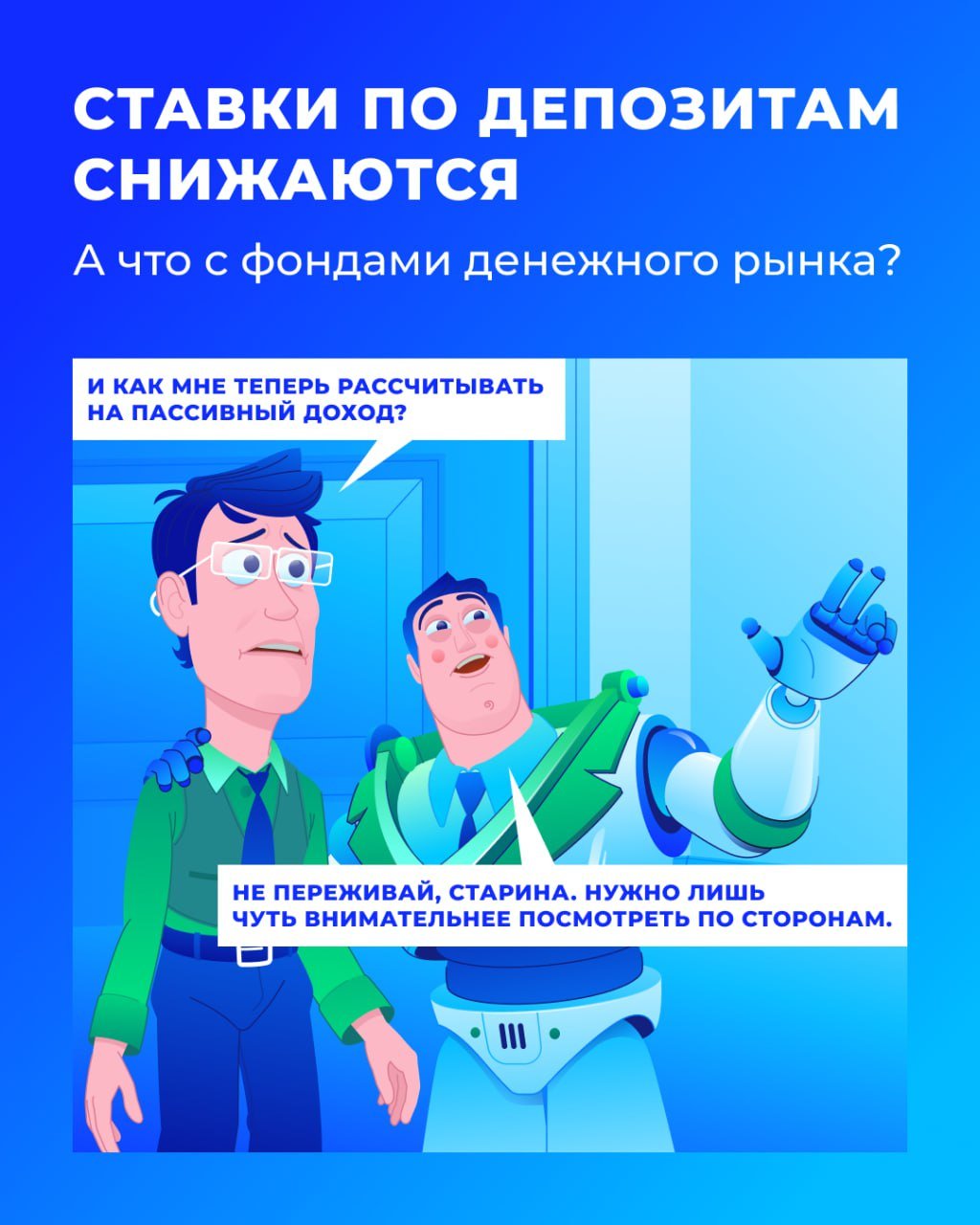 СТАВКИ ПО ДЕПОЗИТАМ СНИЖАЮТСЯ

А что с фондами денежного рынка?

И КАК МНЕ ТЕПЕРЬ РАССЧИТЫВАТЬ НА ПАССИВНЫЙ ДОХОД?

НЕ ПЕРЕЖИВАЙ, СТАРИНА. НУЖНО ЛИШЬ ЧУТЬ ВНИМАТЕЛЬНЕЕ ПОСМОТРЕТЬ ПО СТОРОНАМ.